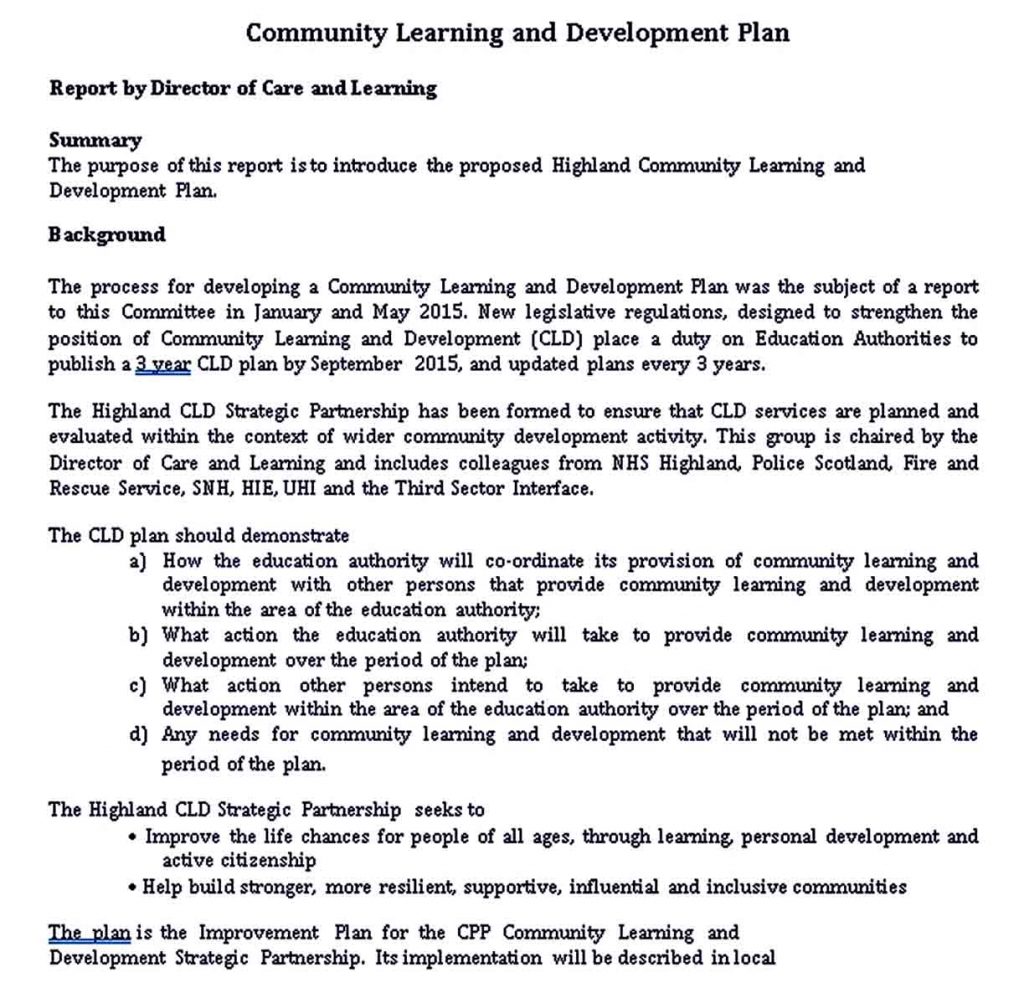 Community Learning and Development Plan

Report by Director of Care and Learning

Summary
The purpose of this report is to introduce the proposed Highland Community Learning and Development Plan.

Background

The process for developing a Community Learning and Development Plan was the subject of a report to this Committee in January and May 2015. New legislative regulations, designed to strengthen the position of Community Learning and Development (CLD) place a duty on Education Authorities to publish a 3 year CLD plan by September 2015, and updated plans every 3 years.

The Highland CLD Strategic Partnership has been formed to ensure that CLD services are planned and evaluated within the context of wider community development activity. This group is chaired by the Director of Care and Learning and includes colleagues from NHS Highland, Police Scotland, Fire and Rescue Service, SNH, HIE, UHI and the Third Sector Interface.

The CLD plan should demonstrate
a) How the education authority will co-ordinate its provision of community learning and development with other persons that provide community learning and development within the area of the education authority;
b) What action the education authority will take to provide community learning and development over the period of the plan;
c) What action other persons intend to take to provide community learning and development within the area of the education authority over the period of the plan; and
d) Any needs for community learning and development that will not be met within the period of the plan.

The Highland CLD Strategic Partnership seeks to
• Improve the life chances for people of all ages, through learning, personal development and active citizenship
• Help build stronger, more resilient, supportive, influential and inclusive communities

The plan is the Improvement Plan for the CPP Community Learning and Development Strategic Partnership. Its implementation will be described in local